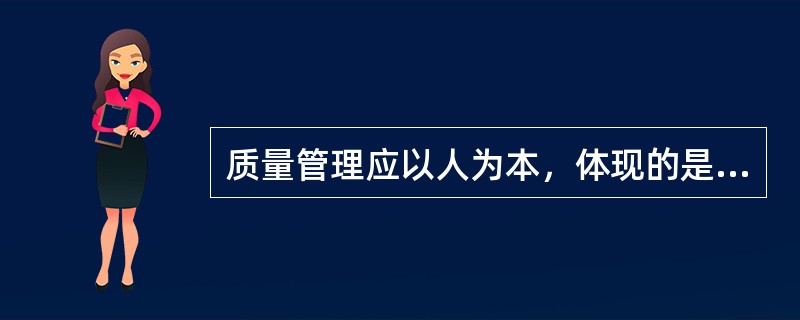 质量管理应以人为本，体现的是...